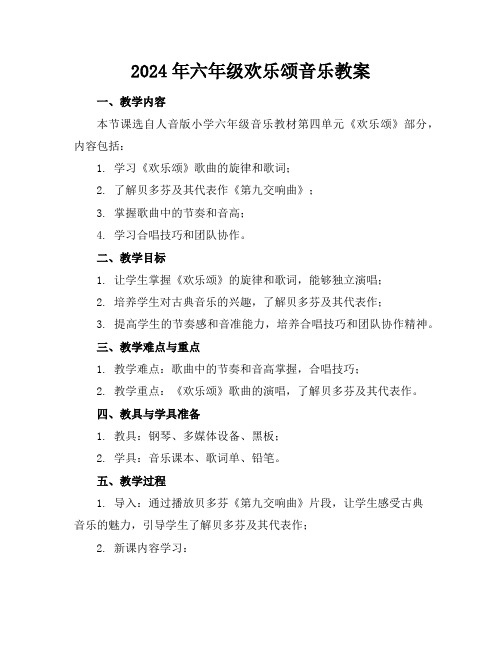 2024年六年级欢乐颂音乐教案

一、教学内容

本节课选自人音版小学六年级音乐教材第四单元《欢乐颂》部分，内容包括：

1. 学习《欢乐颂》歌曲的旋律和歌词；

2. 了解贝多芬及其代表作《第九交响曲》；

3. 掌握歌曲中的节奏和音高；

4. 学习合唱技巧和团队协作。

二、教学目标

1. 让学生掌握《欢乐颂》的旋律和歌词，能够独立演唱；

2. 培养学生对古典音乐的兴趣，了解贝多芬及其代表作；

3. 提高学生的节奏感和音准能力，培养合唱技巧和团队协作精神。

三、教学难点与重点

1. 教学难点：歌曲中的节奏和音高掌握，合唱技巧；

2. 教学重点：《欢乐颂》歌曲的演唱，了解贝多芬及其代表作。

四、教具与学具准备

1. 教具：钢琴、多媒体设备、黑板；

2. 学具：音乐课本、歌词单、铅笔。

五、教学过程

1. 导入：通过播放贝多芬《第九交响曲》片段，让学生感受古典音乐的魅力，引导学生了解贝多芬及其代表作；

2. 新课内容学习：